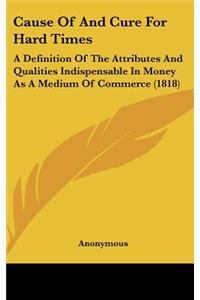 Cause Of And Cure For Hard Times

A Definition Of The Attributes And Qualities Indispensable In Money As A Medium Of Commerce (1818)

Anonymous